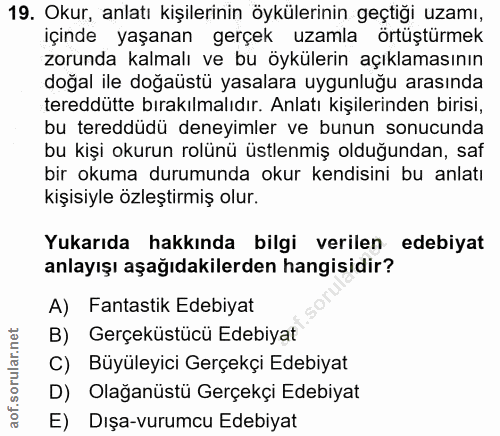 19. Okur, anlatı kişilerinin öykülerinin geçtiği uzamı, içinde yaşanan gerçek uzamla örtüştürmek zorunda kalmalı ve bu öykülerin açıklamasının doğal ile doğaüstü yasalara uygunluğu arasında tereddütte bırakılmalıdır. Anlatı kişilerinden birisi, bu tereddüdü deneyimler ve bunun sonucunda bu kişi okurun rolünü üstlenmiş olduğundan, saf bir okuma durumunda okur kendisini bu anlatı kişisiyle özleştirmiş olur.

Yukarıda hakkında bilgi verilen edebiyat anlayışı aşağıdakilerden hangisidir?

A) Fantastik Edebiyat
B) Gerçeküstücü Edebiyat
C) Büyüleyici Gerçekçi Edebiyat
D) Olağanüstü Gerçekçi Edebiyat
E) Dışa-vurumcu Edebiyat

aof.sorular.net

aof.sorular.net